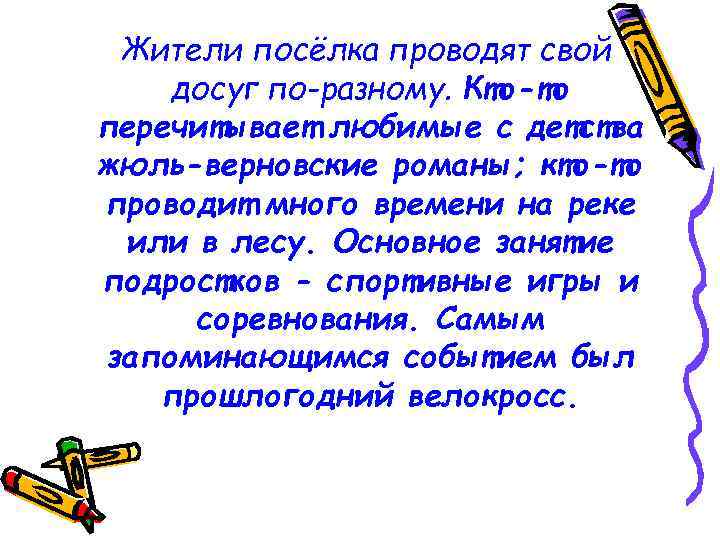 Жители посёлка проводят свой досуг по-разному. Кто-то перечитывает любимые с детства жюль-верновские романы; кто-то проводит много времени на реке или в лесу. Основное занятие подростков – спортивные игры и соревнования. Самым запоминающимся событием был прошлогодний велокросс.